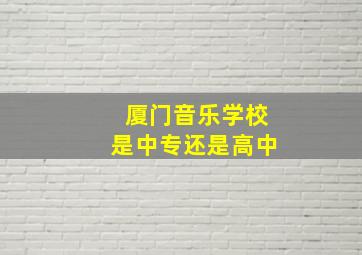 厦门音乐学校
是中专还是高中